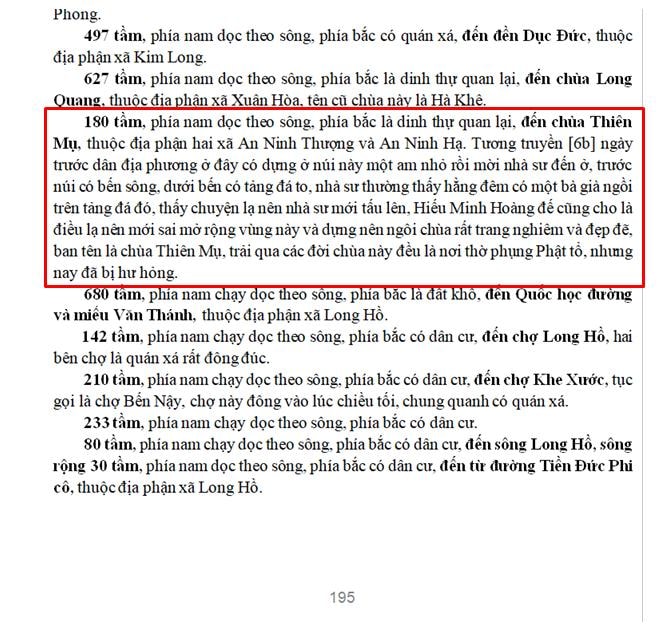 Phong.

497 tầm, phía nam dọc theo sông, phía bắc có quán xá, đến đền Dục Đức, thuộc địa phận xã Kim Long.

627 tầm, phía nam dọc theo sông, phía bắc là dinh thự quan lại, đến chùa Long Quang, thuộc địa phận xã Xuân Hòa, tên cũ chùa này là Hà Khê.

180 tầm, phía nam dọc theo sông, phía bắc là dinh thự quan lại, đến chùa Thiên Mụ, thuộc địa phận hai xã An Ninh Thượng và An Ninh Hạ. Tương truyền [6b] ngày trước dân địa phương ở đây có dựng ở núi này một am nhỏ rồi mời nhà sư đến ở, trước núi có bến sông, dưới bến có tảng đá to, nhà sư thường thấy hằng đêm có một bà già ngồi trên tảng đá đó, thấy chuyện lạ nên nhà sư mới tấu lên, Hiếu Minh Hoàng đế cũng cho là điều lạ nên mới sai mở rộng vùng này và dựng nên ngôi chùa rất trang nghiêm và đẹp đẽ, ban tên là chùa Thiên Mụ, trải qua các đời chùa này đều là nơi thờ phụng Phật tổ, nhưng nay đã bị hư hỏng.

680 tầm, phía nam chạy dọc theo sông, phía bắc là đất khô, đến Quốc học đường và miếu Văn Thánh, thuộc địa phận xã Long Hồ.

142 tầm, phía nam chạy dọc theo sông, phía bắc có dân cư, đến chợ Long Hồ, hai bên chợ là quán xá rất đông đúc.

210 tầm, phía nam chạy dọc theo sông, phía bắc có dân cư, đến chợ Khe Xước, tục gọi là chợ Bến Nậy, chợ này đông vào lúc chiều tối, chung quanh có quán xá.

233 tầm, phía nam chạy dọc theo sông, phía bắc có dân cư.

80 tầm, phía nam chạy dọc theo sông, phía bắc có dân cư, đến sông Long Hồ, sông rộng 30 tầm, phía nam dọc theo sông, phía bắc có dân cư, đến từ đường Tiền Đức Phi cô, thuộc địa phận xã Long Hồ.

195